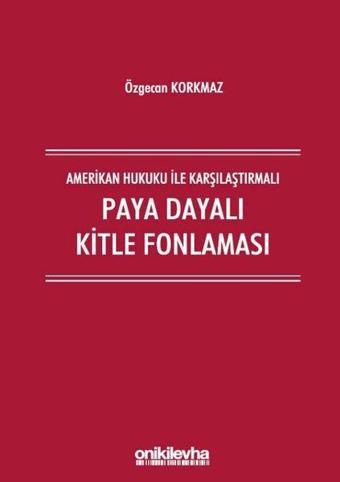 Özgecan KORKMAZ

AMERİKAN HUKUKU İLE KARŞILAŞTIRMALI

PAYA DAYALI KİTLE FONLAMASI

onikilevha